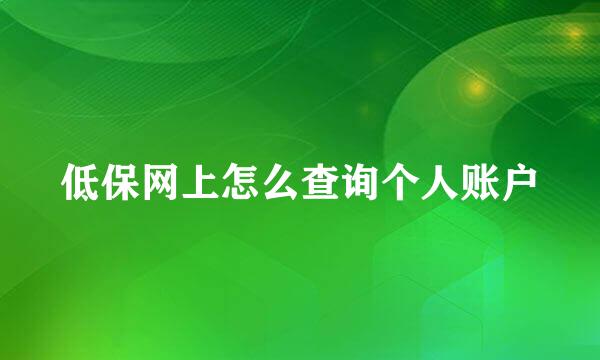 低保网上怎么查询个人账户